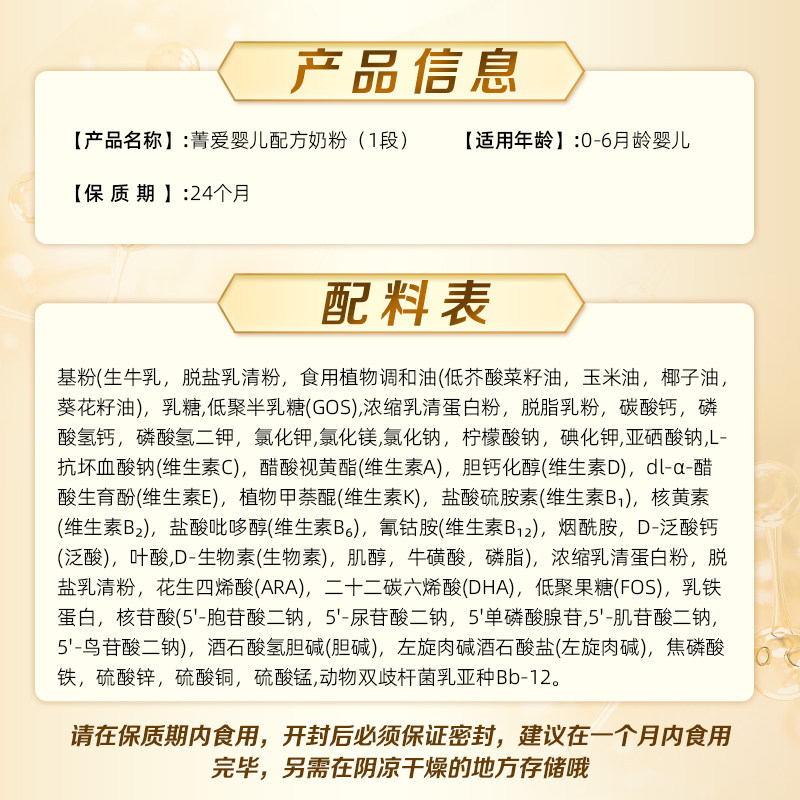 产品信息

【产品名称】:菁爱婴儿配方奶粉（1段） 【适用年龄】:0-6月龄婴儿

【保 质 期 】:24个月

配料表

基粉(生牛乳，脱盐乳清粉，食用植物调和油(低芥酸菜籽油，玉米油，椰子油，葵花籽油)，乳糖,低聚半乳糖(GOS),浓缩乳清蛋白粉，脱脂乳粉，碳酸钙，磷酸氢钙，磷酸氢二钾，氯化钾,氯化镁,氯化钠，柠檬酸钠，碘化钾,亚硒酸钠,L-抗坏血酸钠(维生素C)，醋酸视黄酯(维生素A)，胆钙化醇(维生素D)，dl-α-醋酸生育酚(维生素E)，植物甲萘醌(维生素K)，盐酸硫胺素(维生素$B_1$)，核黄素(维生素$B_2$)，盐酸吡哆醇(维生素$B_6$)，氰钴胺(维生素$B_{12}$)，烟酰胺，D-泛酸钙(泛酸)，叶酸,D-生物素(生物素)，肌醇，牛磺酸，磷脂)，浓缩乳清蛋白粉，脱盐乳清粉，花生四烯酸(ARA)，二十二碳六烯酸(DHA)，低聚果糖(FOS)，乳铁蛋白，核苷酸(5'-胞苷酸二钠，5'-尿苷酸二钠，5'单磷酸腺苷,5'-肌苷酸二钠，5'-鸟苷酸二钠)，酒石酸氢胆碱(胆碱)，左旋肉碱酒石酸盐(左旋肉碱)，焦磷酸铁，硫酸锌，硫酸铜，硫酸锰,动物双歧杆菌乳亚种Bb-12。

请在保质期内食用，开封后必须保证密封，建议在一个月内食用完毕，另需在阴凉干燥的地方存储哦